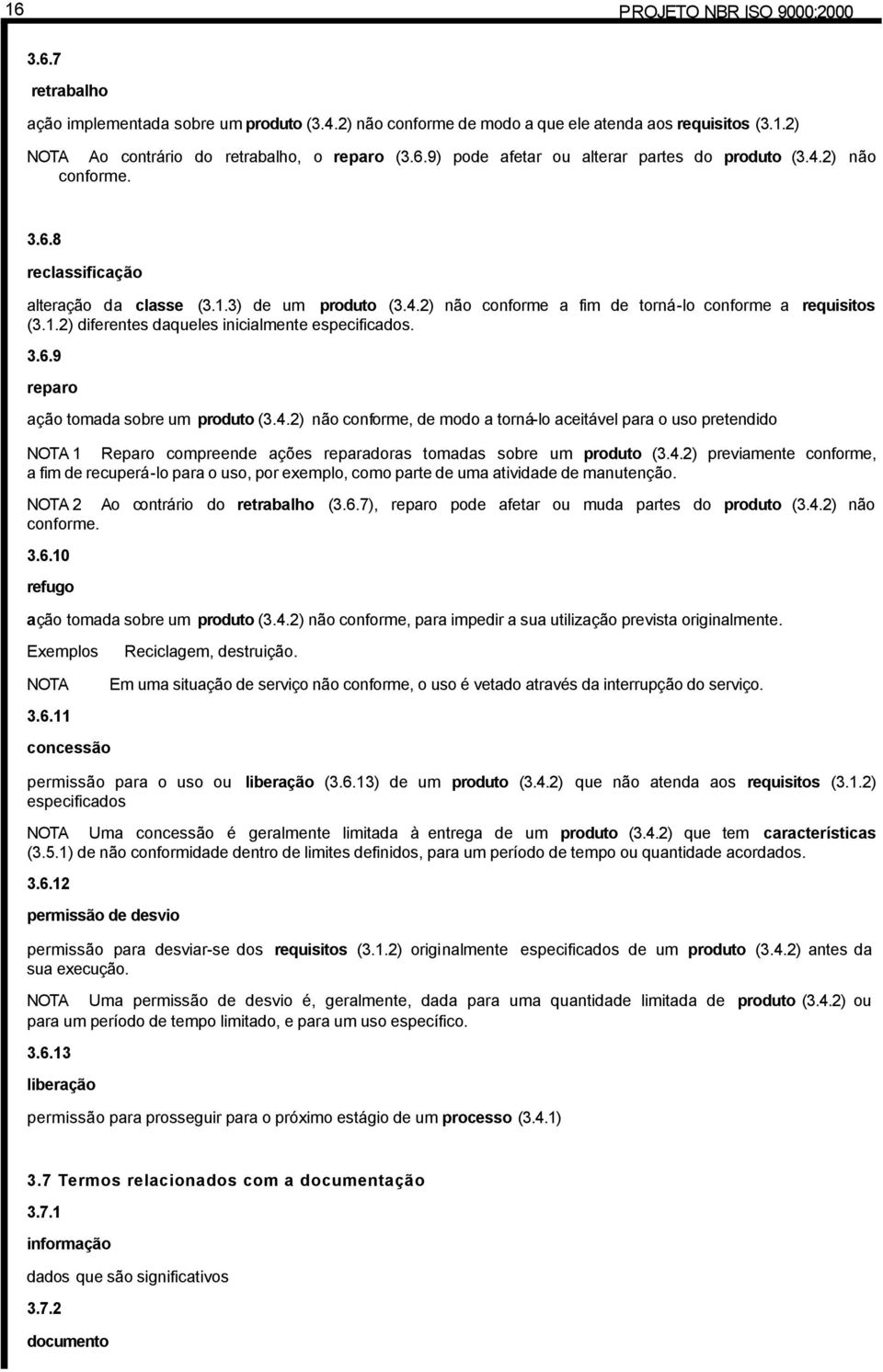 16 PROJETO NBR ISO 9000:2000

3.6.7

retrabalho

ação implementada sobre um produto (3.4.2) não conforme de modo a que ele atenda aos requisitos (3.1.2)

NOTA Ao contrário do retrabalho, o reparo (3.6.9) pode afetar ou alterar partes do produto (3.4.2) não conforme.

3.6.8

reclassificação

alteração da classe (3.1.3) de um produto (3.4.2) não conforme a fim de torná-lo conforme a requisitos (3.1.2) diferentes daqueles inicialmente especificados.

3.6.9

reparo

ação tomada sobre um produto (3.4.2) não conforme, de modo a torná-lo aceitável para o uso pretendido

NOTA 1 Reparo compreende ações reparadoras tomadas sobre um produto (3.4.2) previamente conforme, a fim de recuperá-lo para o uso, por exemplo, como parte de uma atividade de manutenção.

NOTA 2 Ao contrário do retrabalho (3.6.7), reparo pode afetar ou muda partes do produto (3.4.2) não conforme.

3.6.10

refugo

ação tomada sobre um produto (3.4.2) não conforme, para impedir a sua utilização prevista originalmente.

Exemplos Reciclagem, destruição.

NOTA Em uma situação de serviço não conforme, o uso é vetado através da interrupção do serviço.

3.6.11

concessão

permissão para o uso ou liberação (3.6.13) de um produto (3.4.2) que não atenda aos requisitos (3.1.2) especificados

NOTA Uma concessão é geralmente limitada à entrega de um produto (3.4.2) que tem características (3.5.1) de não conformidade dentro de limites definidos, para um período de tempo ou quantidade acordados.

3.6.12

permissão de desvio

permissão para desviar-se dos requisitos (3.1.2) originalmente especificados de um produto (3.4.2) antes da sua execução.

NOTA Uma permissão de desvio é, geralmente, dada para uma quantidade limitada de produto (3.4.2) ou para um período de tempo limitado, e para um uso específico.

3.6.13

liberação

permissão para prosseguir para o próximo estágio de um processo (3.4.1)

3.7 Termos relacionados com a documentação

3.7.1

informação

dados que são significativos

3.7.2

documento